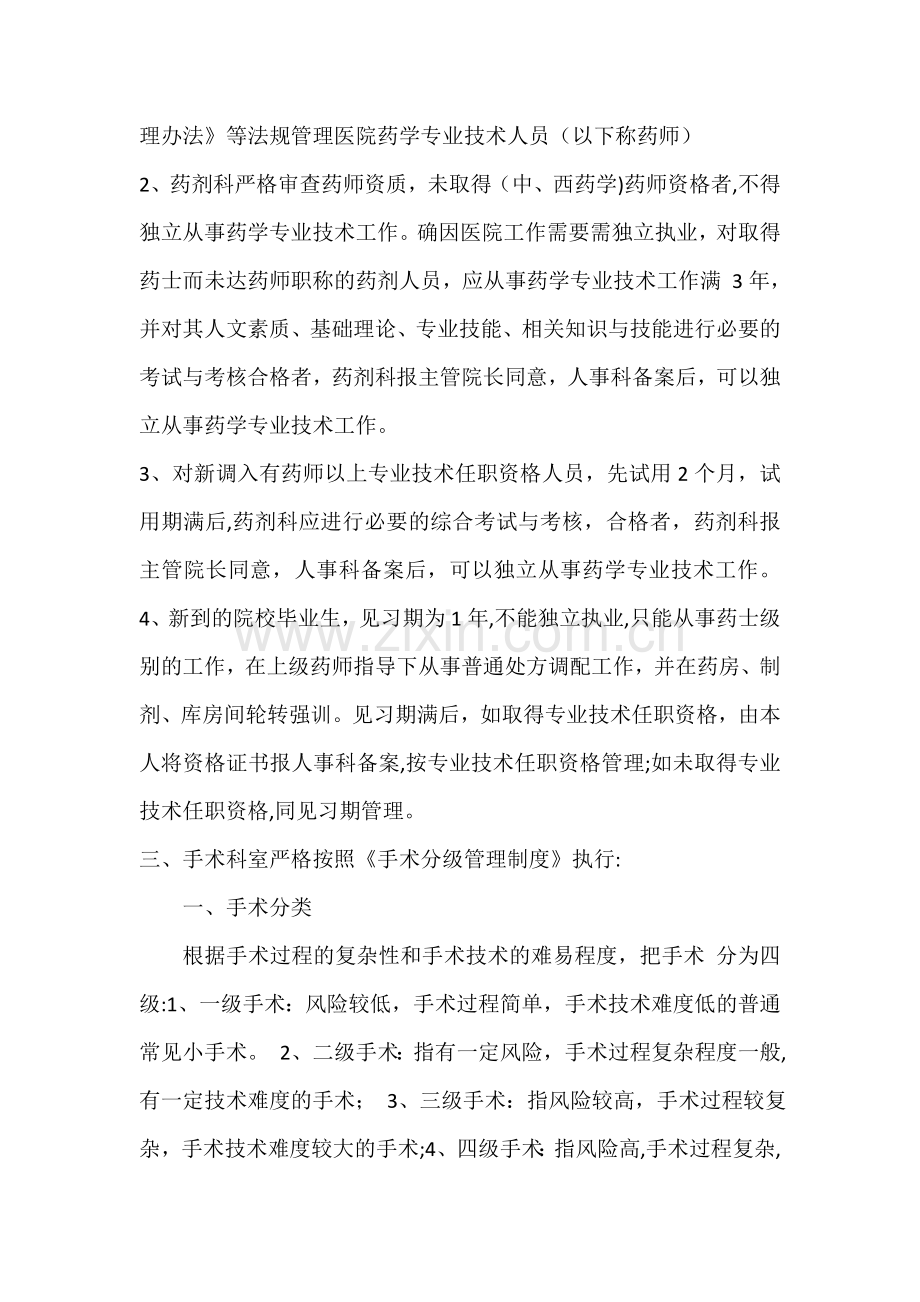 理办法》等法规管理医院药学专业技术人员（以下称药师）

2、药剂科严格审查药师资质，未取得（中、西药学)药师资格者,不得独立从事药学专业技术工作。确因医院工作需要需独立执业，对取得药士而未达药师职称的药剂人员，应从事药学专业技术工作满3年，并对其人文素质、基础理论、专业技能、相关知识与技能进行必要的考试与考核合格者，药剂科报主管院长同意，人事科备案后，可以独立从事药学专业技术工作。

3、对新调入有药师以上专业技术任职资格人员，先试用2个月，试用期满后,药剂科应进行必要的综合考试与考核，合格者，药剂科报主管院长同意，人事科备案后，可以独立从事药学专业技术工作。

4、新到的院校毕业生，见习期为1年,不能独立执业,只能从事药士级别的工作，在上级药师指导下从事普通处方调配工作，并在药房、制剂、库房间轮转强训。见习期满后，如取得专业技术任职资格，由本人将资格证书报人事科备案,按专业技术任职资格管理;如未取得专业技术任职资格,同见习期管理。

三、手术科室严格按照《手术分级管理制度》执行:

一、手术分类

根据手术过程的复杂性和手术技术的难易程度，把手术 分为四级:1、一级手术：风险较低，手术过程简单，手术技术难度低的普通常见小手术。 2、二级手术: 指有一定风险，手术过程复杂程度一般,有一定技术难度的手术； 3、三级手术：指风险较高，手术过程较复杂，手术技术难度较大的手术;4、四级手术: 指风险高,手术过程复杂,

www.zixin.com.cn